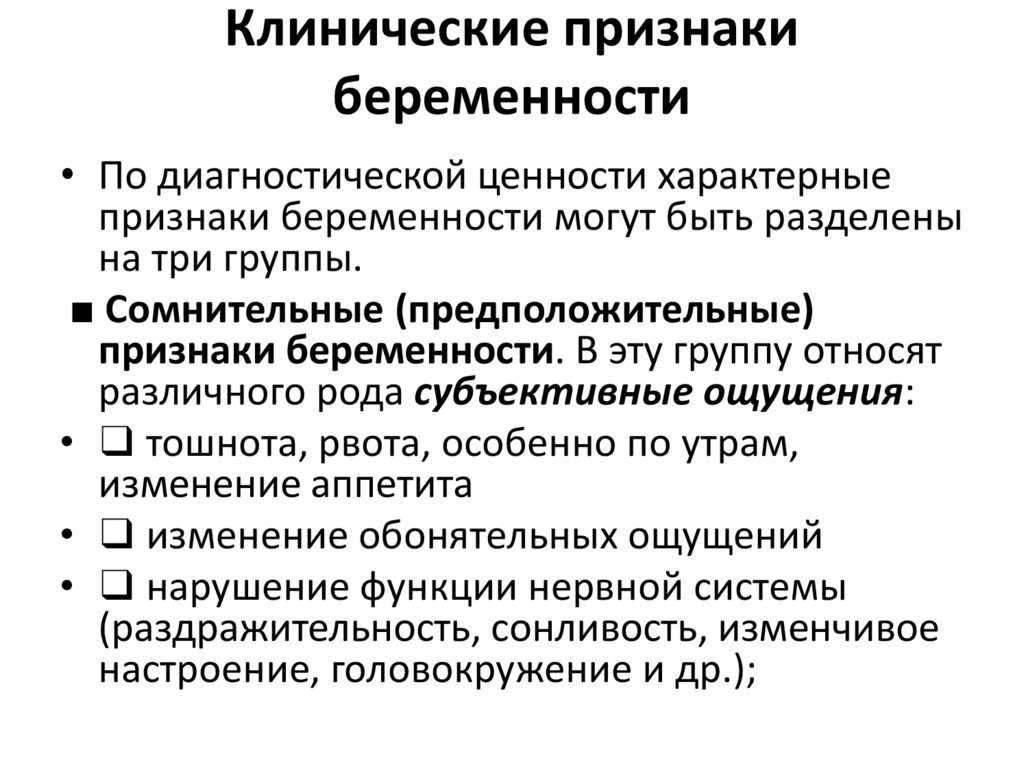 Клинические признаки беременности

• По диагностической ценности характерные признаки беременности могут быть разделены на три группы.

■ Сомнительные (предположительные) признаки беременности. В эту группу относят различного рода субъективные ощущения:

• ❑ тошнота, рвота, особенно по утрам, изменение аппетита

• ❑ изменение обонятельных ощущений

• ❑ нарушение функции нервной системы (раздражительность, сонливость, изменчивое настроение, головокружение и др.);